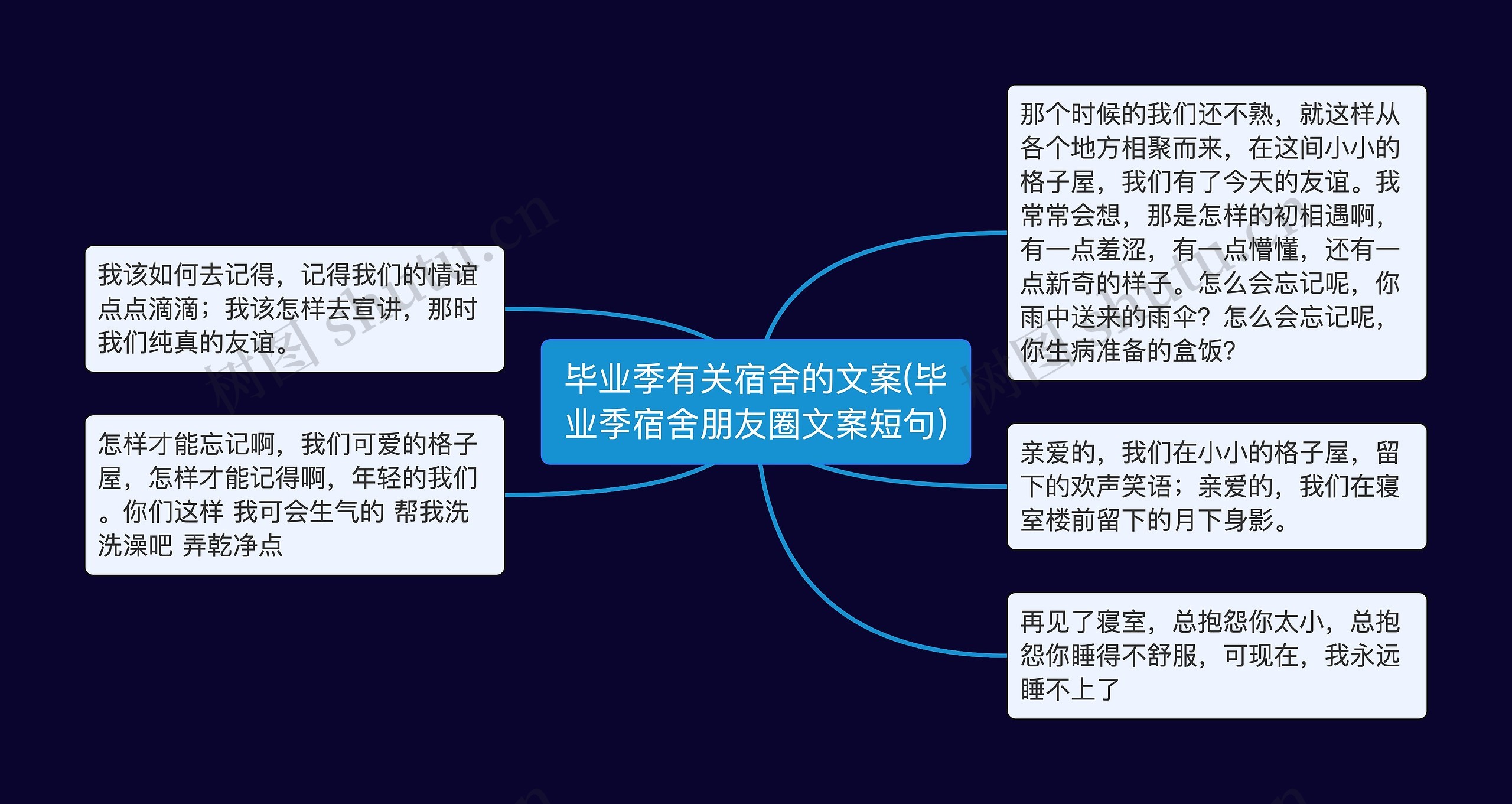 毕业季有关宿舍的文案(毕业季宿舍朋友圈文案短句)

我该如何去记得，记得我们的情谊点点滴滴；我该怎样去宣讲，那时我们纯真的友谊。

怎样才能忘记啊，我们可爱的格子屋，怎样才能记得啊，年轻的我们。你们这样 我可会生气的 帮我洗洗澡吧 弄乾净点

那个时候的我们还不熟，就这样从各个地方相聚而来，在这间小小的格子屋，我们有了今天的友谊。我常常会想，那是怎样的初相遇啊，有一点羞涩，有一点懵懂，还有一点新奇的样子。怎么会忘记呢，你雨中送来的雨伞？怎么会忘记呢，你生病准备的盒饭？

亲爱的，我们在小小的格子屋，留下的欢声笑语；亲爱的，我们在寝室楼前留下的月下身影。

再见了寝室，总抱怨你太小，总抱怨你睡得不舒服，可现在，我永远睡不上了

树图 shutu.cn

树图 shutu.cn